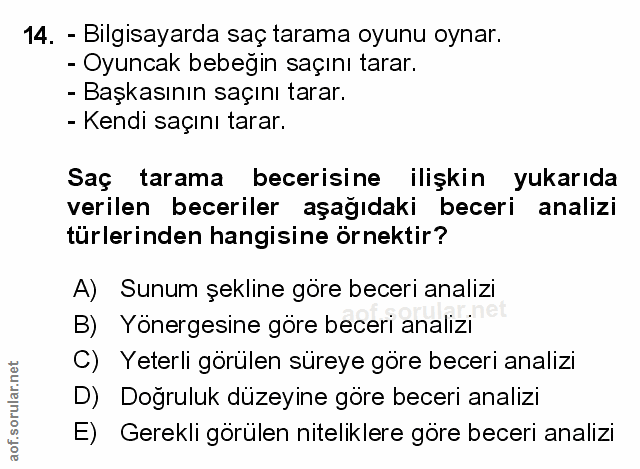 14. - Bilgisayarda saç tarama oyunu oynar.
- Oyuncak bebeğin saçını tarar.
- Başkasının saçını tarar.
- Kendi saçını tarar.

Saç tarama becerisine ilişkin yukarıda verilen beceriler aşağıdaki beceri analizi türlerinden hangisine örnektir?

A) Sunum şekline göre beceri analizi
B) Yönergesine göre beceri analizi
C) Yeterli görülen süreye göre beceri analizi
D) Doğruluk düzeyine göre beceri analizi
E) Gerekli görülen niteliklere göre beceri analizi

aof.sorular.net